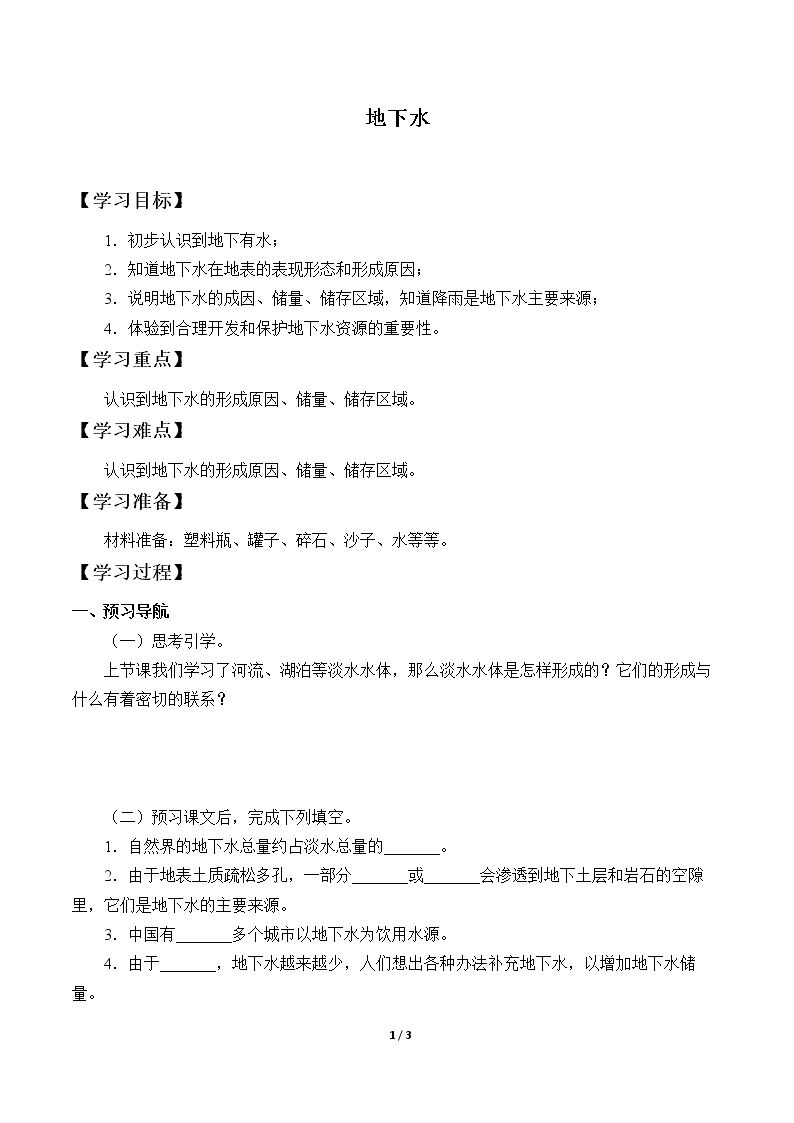 地下水

【学习目标】

1.初步认识到地下有水；

2.知道地下水在地表的表现形态和形成原因；

3.说明地下水的成因、储量、储存区域，知道降雨是地下水主要来源；

4.体验到合理开发和保护地下水资源的重要性。

【学习重点】

认识到地下水的形成原因、储量、储存区域。

【学习难点】

认识到地下水的形成原因、储量、储存区域。

【学习准备】

材料准备：塑料瓶、罐子、碎石、沙子、水等等。

【学习过程】

一、预习导航

（一）思考引学。

上节课我们学习了河流、湖泊等淡水水体，那么淡水水体是怎样形成的？它们的形成与什么有着密切的联系？

（二）预习课文后，完成下列填空。

1.自然界的地下水总量约占淡水总量的____。

2.由于地表土质疏松多孔，一部分____或____会渗透到地下土层和岩石的空隙里，它们是地下水的主要来源。

3.中国有____多个城市以地下水为饮用水源。

4.由于____，地下水越来越少，人们想出各种办法补充地下水，以增加地下水储量。

1 / 3